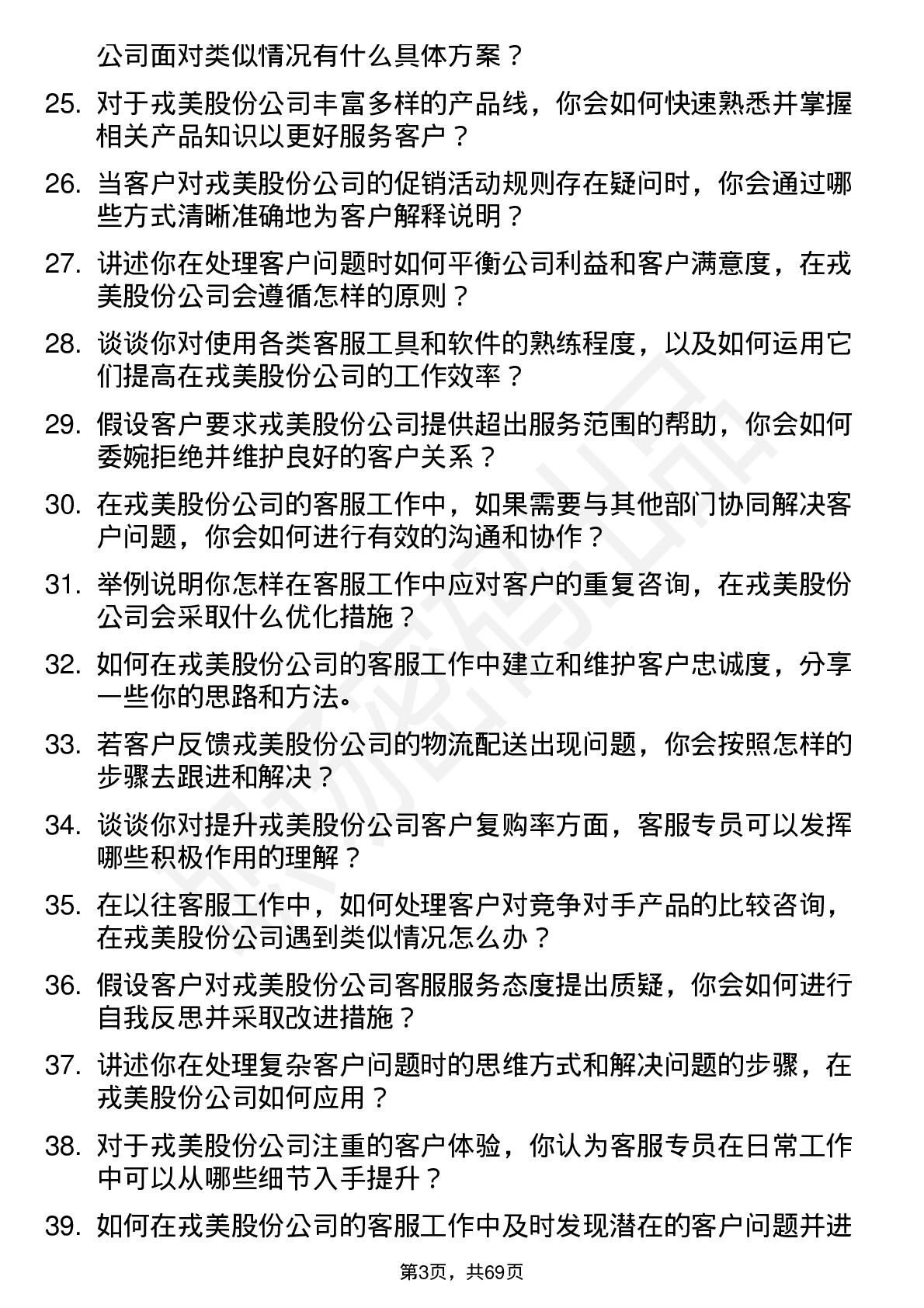 公司面对类似情况有什么具体方案？

25. 对于戎美股份公司丰富多样的产品线，你会如何快速熟悉并掌握相关产品知识以更好服务客户？

26. 当客户对戎美股份公司的促销活动规则存在疑问时，你会通过哪些方式清晰准确地为客户解释说明？

27. 讲述你在处理客户问题时如何平衡公司利益和客户满意度，在戎美股份公司会遵循怎样的原则？

28. 谈谈你对使用各类客服工具和软件的熟练程度，以及如何运用它们提高在戎美股份公司的工作效率？

29. 假设客户要求戎美股份公司提供超出服务范围的帮助，你会如何委婉拒绝并维护良好的客户关系？

30. 在戎美股份公司的客服工作中，如果需要与其他部门协同解决客户问题，你会如何进行有效的沟通和协作？

31. 举例说明你怎样在客服工作中应对客户的重复咨询，在戎美股份公司会采取什么优化措施？

32. 如何在戎美股份公司的客服工作中建立和维护客户忠诚度，分享一些你的思路和方法。

33. 若客户反馈戎美股份公司的物流配送出现问题，你会按照怎样的步骤去跟进和解决？

34. 谈谈你对提升戎美股份公司客户复购率方面，客服专员可以发挥哪些积极作用的理解？

35. 在以往客服工作中，如何处理客户对竞争对手产品的比较咨询，在戎美股份公司遇到类似情况怎么办？

36. 假设客户对戎美股份公司客服服务态度提出质疑，你会如何进行自我反思并采取改进措施？

37. 讲述你在处理复杂客户问题时的思维方式和解决问题的步骤，在戎美股份公司如何应用？

38. 对于戎美股份公司注重的客户体验，你认为客服专员在日常工作中可以从哪些细节入手提升？

39. 如何在戎美股份公司的客服工作中及时发现潜在的客户问题并进

第3页，共69页